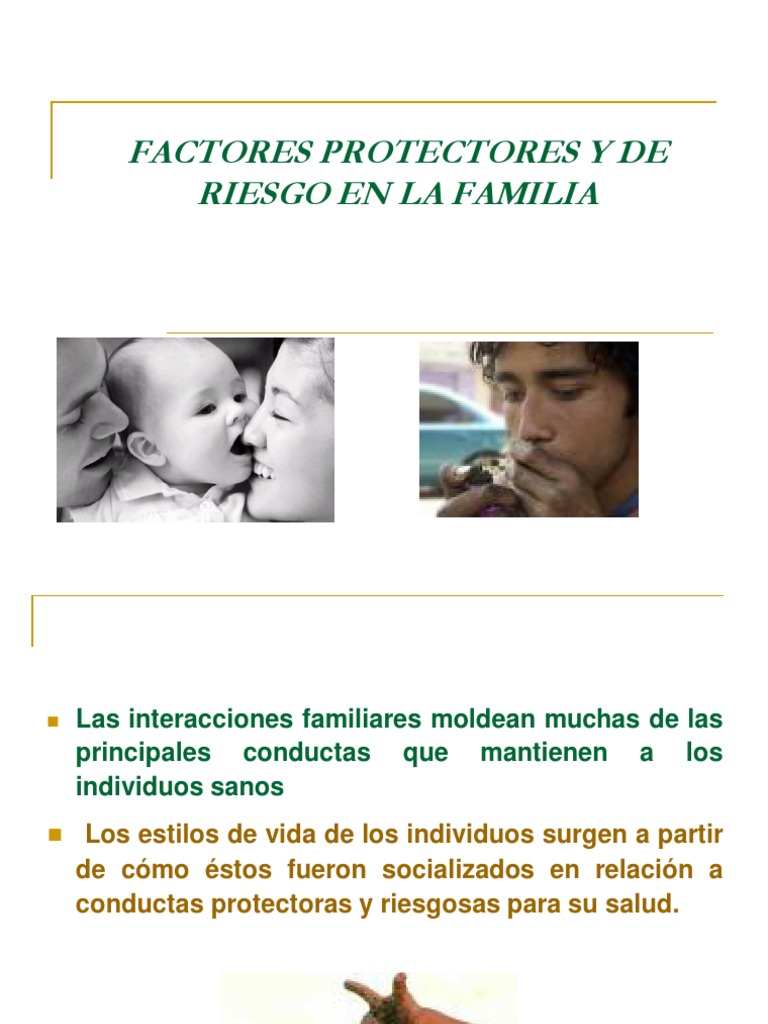 FACTORES PROTECTORES Y DE RIESGO EN LA FAMILIA

Las interacciones familiares moldean muchas de las principales conductas que mantienen a los individuos sanos

Los estilos de vida de los individuos surgen a partir de cómo éstos fueron socializados en relación a conductas protectoras y riesgosas para su salud.